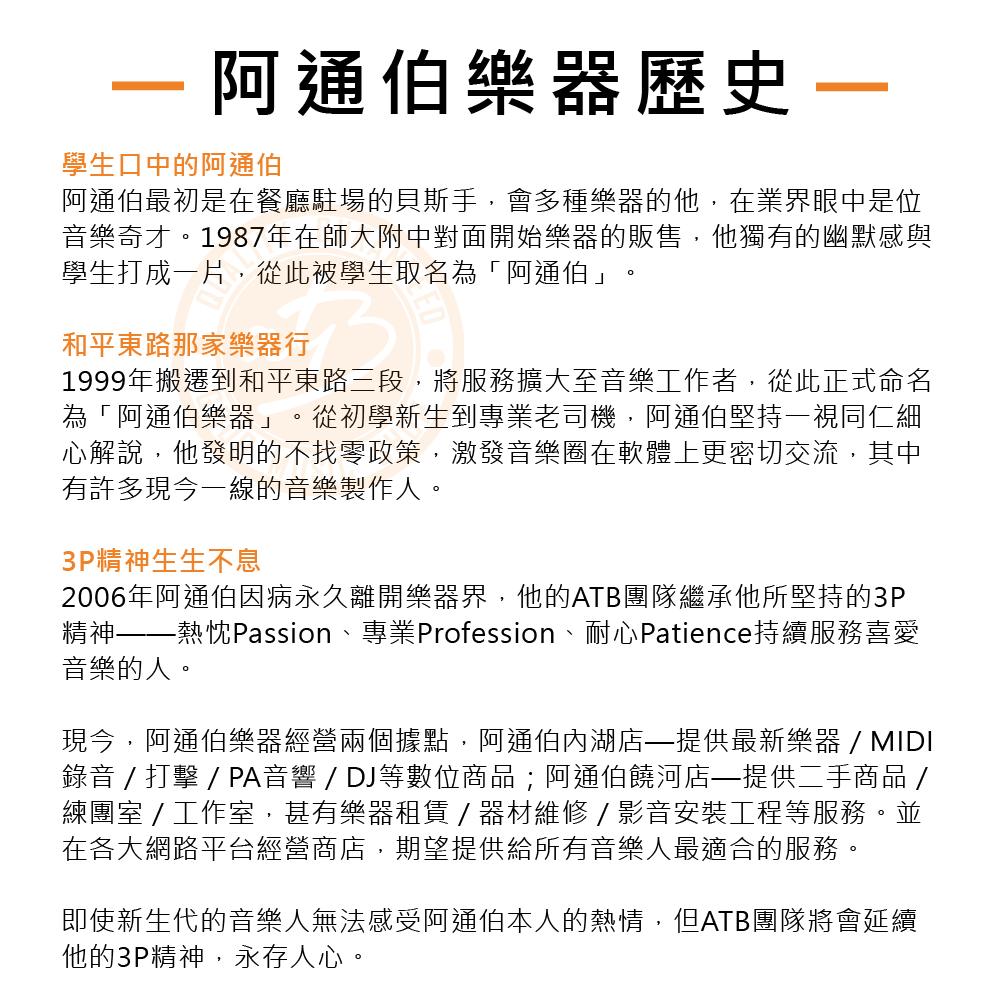 — 阿通伯樂器歷史 —

學生口中的阿通伯
阿通伯最初是在餐廳駐場的貝斯手，會多種樂器的他，在業界眼中是位音樂奇才。1987年在師大附中對面開始樂器的販售，他獨有的幽默感與學生打成一片，從此被學生取名為「阿通伯」。

和平東路那家樂器行
1999年搬遷到和平東路三段，將服務擴大至音樂工作者，從此正式命名為「阿通伯樂器」。從初學新生到專業老司機，阿通伯堅持一視同仁細心解說，他發明的不找零政策，激發音樂圈在軟體上更密切交流，其中有許多現今一線的音樂製作人。

3P精神生生不息
2006年阿通伯因病永久離開樂器界，他的ATB團隊繼承他所堅持的3P精神——熱忱Passion、專業Profession、耐心Patience持續服務喜愛音樂的人。

現今，阿通伯樂器經營兩個據點，阿通伯內湖店—提供最新樂器 / MIDI錄音 / 打擊 / PA音響 / DJ等數位商品；阿通伯饒河店—提供二手商品 / 練團室 / 工作室，甚有樂器租賃 / 器材維修 / 影音安裝工程等服務。並在各大網路平台經營商店，期望提供給所有音樂人最適合的服務。

即使新生代的音樂人無法感受阿通伯本人的熱情，但ATB團隊將會延續他的3P精神，永存人心。